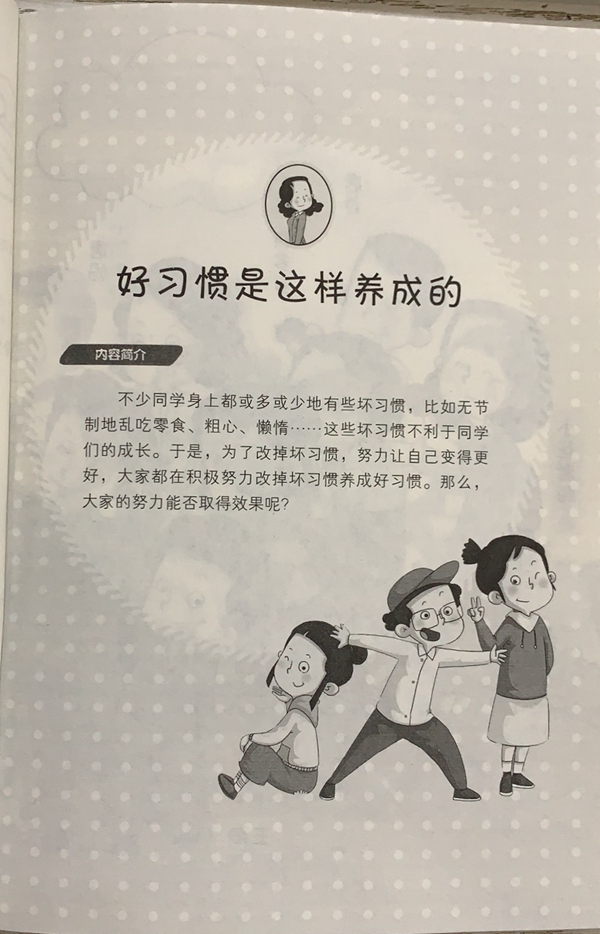 好习惯是这样养成的

内容简介

不少同学身上都或多或少地有些坏习惯，比如无节制地乱吃零食、粗心、懒惰……这些坏习惯不利于同学们的成长。于是，为了改掉坏习惯，努力让自己变得更好，大家都在积极努力改掉坏习惯养成好习惯。那么，大家的努力能否取得效果呢?